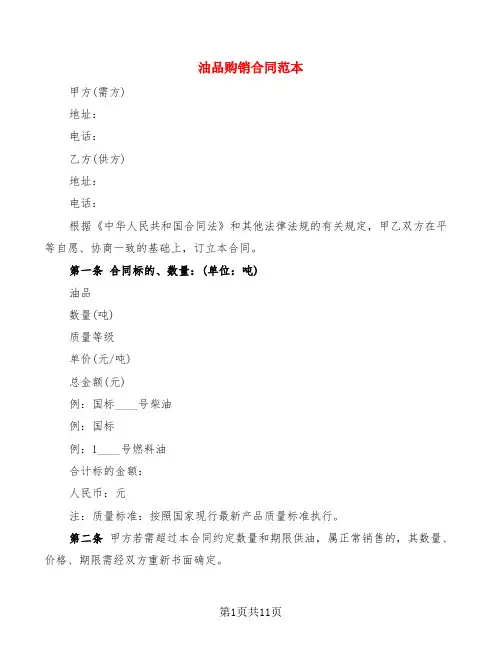 油品购销合同范本

甲方(需方)

地址:

电话:

乙方(供方)

地址:

电话:

根据《中华人民共和国合同法》和其他法律法规的有关规定，甲乙双方在平等自愿、协商一致的基础上，订立本合同。

第一条 合同标的、数量：(单位：吨)

油品

数量(吨)

质量等级

单价(元/吨)

总金额(元)

例：国标____号柴油

例：国标

例：1____号燃料油

合计标的金额：

人民币：元

注：质量标准：按照国家现行最新产品质量标准执行。

第二条 甲方若需超过本合同约定数量和期限供油，属正常销售的，其数量、价格、期限需经双方重新书面确定。

第1页共11页